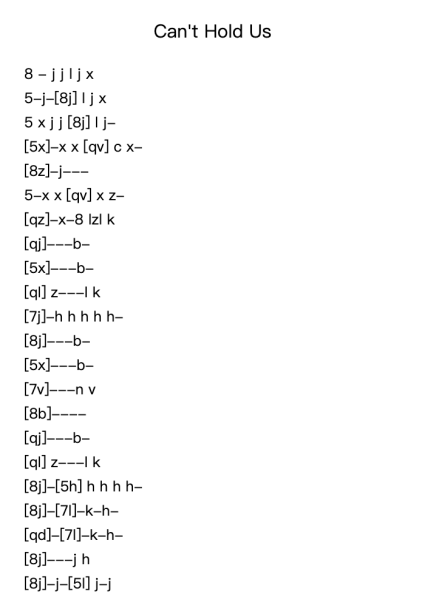 Can't Hold Us

8 – j j l j x
5–j–[8j] l j x
5 x j j [8j] l j–
[5x]–x x [qv] c x–
[8z]–j–––
5–x x [qv] x z–
[qz]–x–8 lzl k
[qj]–––b–
[5x]–––b–
[ql] z–––l k
[7j]–h h h h h–
[8j]–––b–
[5x]–––b–
[7v]–––n v
[8b]––––
[qj]–––b–
[ql] z–––l k
[8j]–[5h] h h h h–
[8j]–[7l]–k–h–
[qd]–[7l]–k–h–
[8j]–––j h
[8j]–j–[5l] j–j